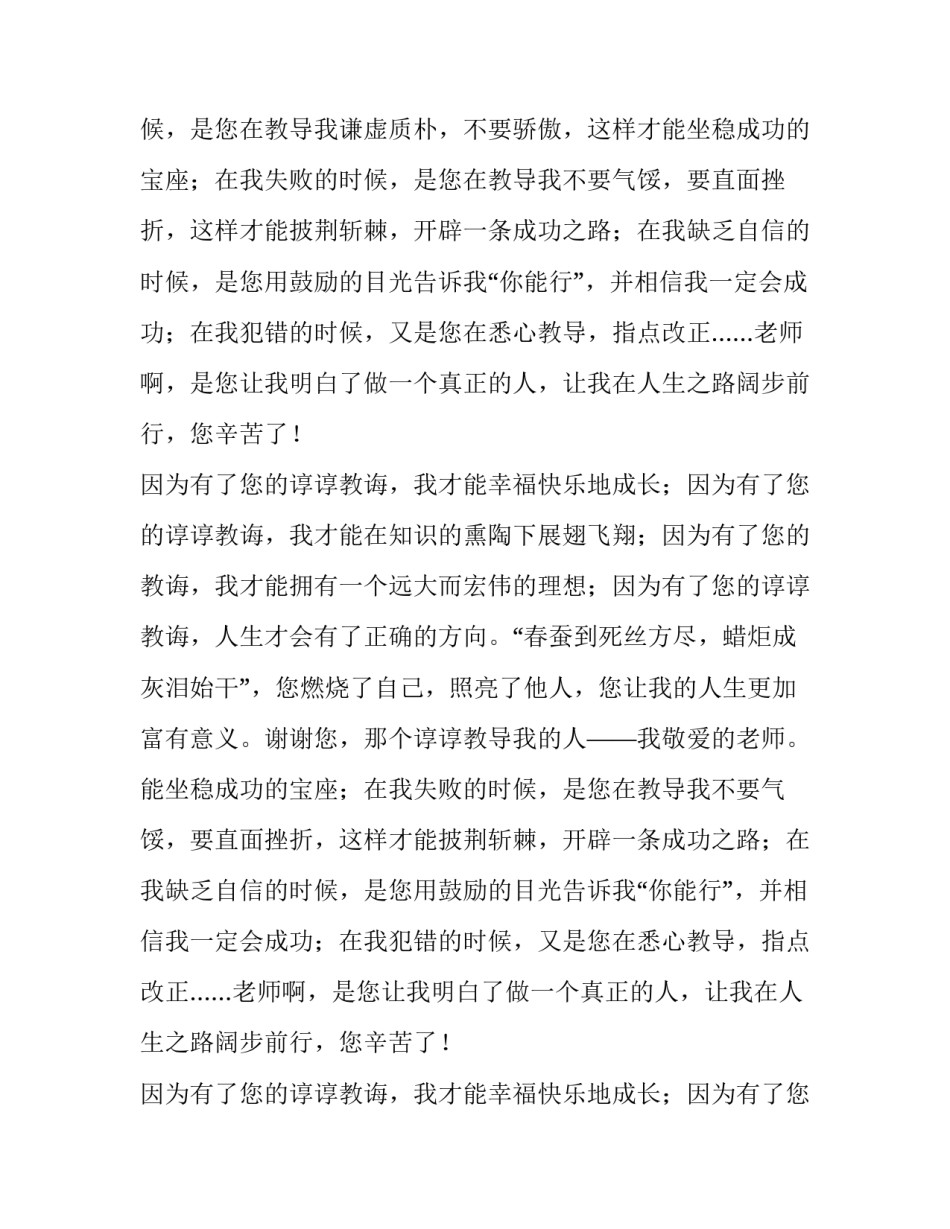 候，是您在教导我谦虚质朴，不要骄傲，这样才能坐稳成功的宝座；在我失败的时候，是您在教导我不要气馁，要直面挫折，这样才能披荆斩棘，开辟一条成功之路；在我缺乏自信的时候，是您用鼓励的目光告诉我“你能行”，并相信我一定会成功；在我犯错的时候，又是您在悉心教导，指点改正......老师啊，是您让我明白了做一个真正的人，让我在人生之路阔步前行，您辛苦了！

因为有了您的谆谆教诲，我才能幸福快乐地成长；因为有了您的谆谆教诲，我才能在知识的熏陶下展翅飞翔；因为有了您的教诲，我才能拥有一个远大而宏伟的理想；因为有了您的谆谆教诲，人生才会有了正确的方向。“春蚕到死丝方尽，蜡炬成灰泪始干”，您燃烧了自己，照亮了他人，您让我的人生更加富有意义。谢谢您，那个谆谆教导我的人——我敬爱的老师。

能坐稳成功的宝座；在我失败的时候，是您在教导我不要气馁，要直面挫折，这样才能披荆斩棘，开辟一条成功之路；在我缺乏自信的时候，是您用鼓励的目光告诉我“你能行”，并相信我一定会成功；在我犯错的时候，又是您在悉心教导，指点改正......老师啊，是您让我明白了做一个真正的人，让我在人生之路阔步前行，您辛苦了！

因为有了您的谆谆教诲，我才能幸福快乐地成长；因为有了您